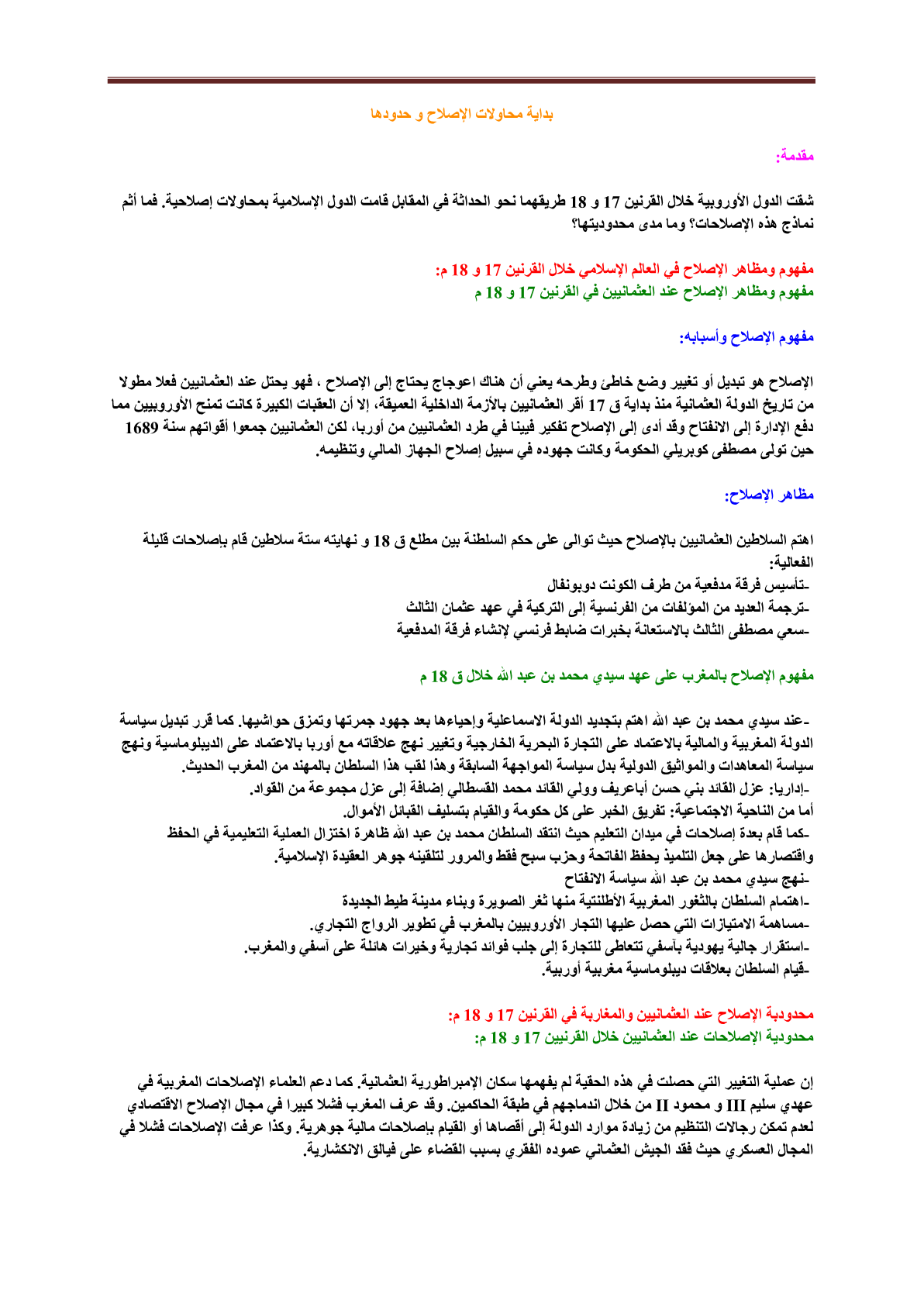 بداية محاولات الإصلاح و حدودها

مقدمة:

شقت الدول الأوروبية خلال القرنين 17 و 18 طريقهما نحو الحداثة في المقابل قامت الدول الإسلامية بمحاولات إصلاحية. فما أثم نماذج هذه الإصلاحات؟ وما مدى محدوديتها؟

مفهوم ومظاهر الإصلاح في العالم الإسلامي خلال القرنين 17 و 18 م:
مفهوم ومظاهر الإصلاح عند العثمانيين في القرنين 17 و 18 م

مفهوم الإصلاح وأسبابه:

الإصلاح هو تبديل أو تغيير وضع خاطئ وطرحه يعني أن هناك اعوجاج يحتاج إلى الإصلاح ، فهو يحتل عند العثمانيين فعلا مطولا من تاريخ الدولة العثمانية منذ بداية ق 17 أقر العثمانيين بالأزمة الداخلية العميقة، إلا أن العقبات الكبيرة كانت تمنح الأوروبيين مما دفع الإدارة إلى الانفتاح وقد أدى إلى الإصلاح تفكير فيينا في طرد العثمانيين من أوربا، لكن العثمانيين جمعوا أقواتهم سنة 1689 حين تولى مصطفى كوبريلي الحكومة وكانت جهوده في سبيل إصلاح الجهاز المالي وتنظيمه.

مظاهر الإصلاح:

اهتم السلاطين العثمانيين بالإصلاح حيث توالى على حكم السلطنة بين مطلع ق 18 و نهايته ستة سلاطين قام بإصلاحات قليلة الفعالية:
-تأسيس فرقة مدفعية من طرف الكونت دوبونفال
-ترجمة العديد من المؤلفات من الفرنسية إلى التركية في عهد عثمان الثالث
-سعي مصطفى الثالث بالاستعانة بخبرات ضابط فرنسي لإنشاء فرقة المدفعية

مفهوم الإصلاح بالمغرب على عهد سيدي محمد بن عبد الله خلال ق 18 م

-عند سيدي محمد بن عبد الله اهتم بتجديد الدولة الاسماعلية وإحياءها بعد جهود جمرتها وتمزق حواشيها. كما قرر تبديل سياسة الدولة المغربية والمالية بالاعتماد على التجارة البحرية الخارجية وتغيير نهج علاقاته مع أوربا بالاعتماد على الديبلوماسية ونهج سياسة المعاهدات والمواثيق الدولية بدل سياسة المواجهة السابقة وهذا لقب هذا السلطان بالمهند من المغرب الحديث.
-إداريا: عزل القائد بني حسن أباعريف وولي القائد محمد القسطالي إضافة إلى عزل مجموعة من القواد.
أما من الناحية الاجتماعية: تفريق الخبر على كل حكومة والقيام بتسليف القبائل الأموال.
-كما قام بعدة إصلاحات في ميدان التعليم حيث انتقد السلطان محمد بن عبد الله ظاهرة اختزال العملية التعليمية في الحفظ واقتصارها على جعل التلميذ يحفظ الفاتحة وحزب سبح فقط والمرور لتلقينه جوهر العقيدة الإسلامية.
-نهج سيدي محمد بن عبد الله سياسة الانفتاح
-اهتمام السلطان بالثغور المغربية الأطلنتية منها ثغر الصويرة وبناء مدينة طيط الجديدة
-مساهمة الامتيازات التي حصل عليها التجار الأوروبيين بالمغرب في تطوير الرواج التجاري.
-استقرار جالية يهودية بآسفي تتعاطى للتجارة إلى جلب فوائد تجارية وخيرات هائلة على آسفي والمغرب.
-قيام السلطان بعلاقات ديبلوماسية مغربية أوربية.

محدودية الإصلاح عند العثمانيين والمغاربة في القرنين 17 و 18 م:
محدودية الإصلاحات عند العثمانيين خلال القرنيين 17 و 18 م:

إن عملية التغيير التي حصلت في هذه الحقبة لم يفهمها سكان الإمبراطورية العثمانية. كما دعم العلماء الإصلاحات المغربية في عهدي سليم III و محمود II من خلال اندماجهم في طبقة الحاكمين. وقد عرف المغرب فشلا كبيرا في مجال الإصلاح الاقتصادي لعدم تمكن رجالات التنظيم من زيادة موارد الدولة إلى أقصاها أو القيام بإصلاحات مالية جوهرية. وكذا عرفت الإصلاحات فشلا في المجال العسكري حيث فقد الجيش العثماني عموده الفقري بسبب القضاء على فيالق الانكشارية.